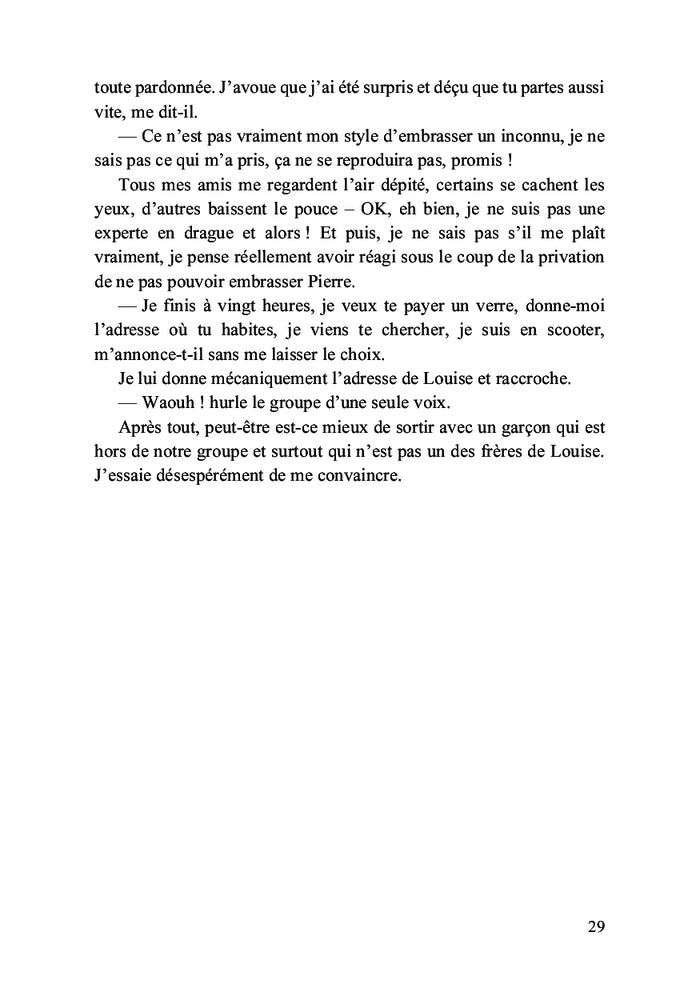 toute pardonnée. J’avoue que j’ai été surpris et déçu que tu partes aussi vite, me dit-il.

— Ce n’est pas vraiment mon style d’embrasser un inconnu, je ne sais pas ce qui m’a pris, ça ne se reproduira pas, promis !

Tous mes amis me regardent l’air dépité, certains se cachent les yeux, d’autres baissent le pouce – OK, eh bien, je ne suis pas une experte en drague et alors ! Et puis, je ne sais pas s’il me plaît vraiment, je pense réellement avoir réagi sous le coup de la privation de ne pas pouvoir embrasser Pierre.

— Je finis à vingt heures, je veux te payer un verre, donne-moi l’adresse où tu habites, je viens te chercher, je suis en scooter, m’annonce-t-il sans me laisser le choix.

Je lui donne mécaniquement l’adresse de Louise et raccroche.

— Waouh ! hurle le groupe d’une seule voix.

Après tout, peut-être est-ce mieux de sortir avec un garçon qui est hors de notre groupe et surtout qui n’est pas un des frères de Louise. J’essaie désespérément de me convaincre.

29